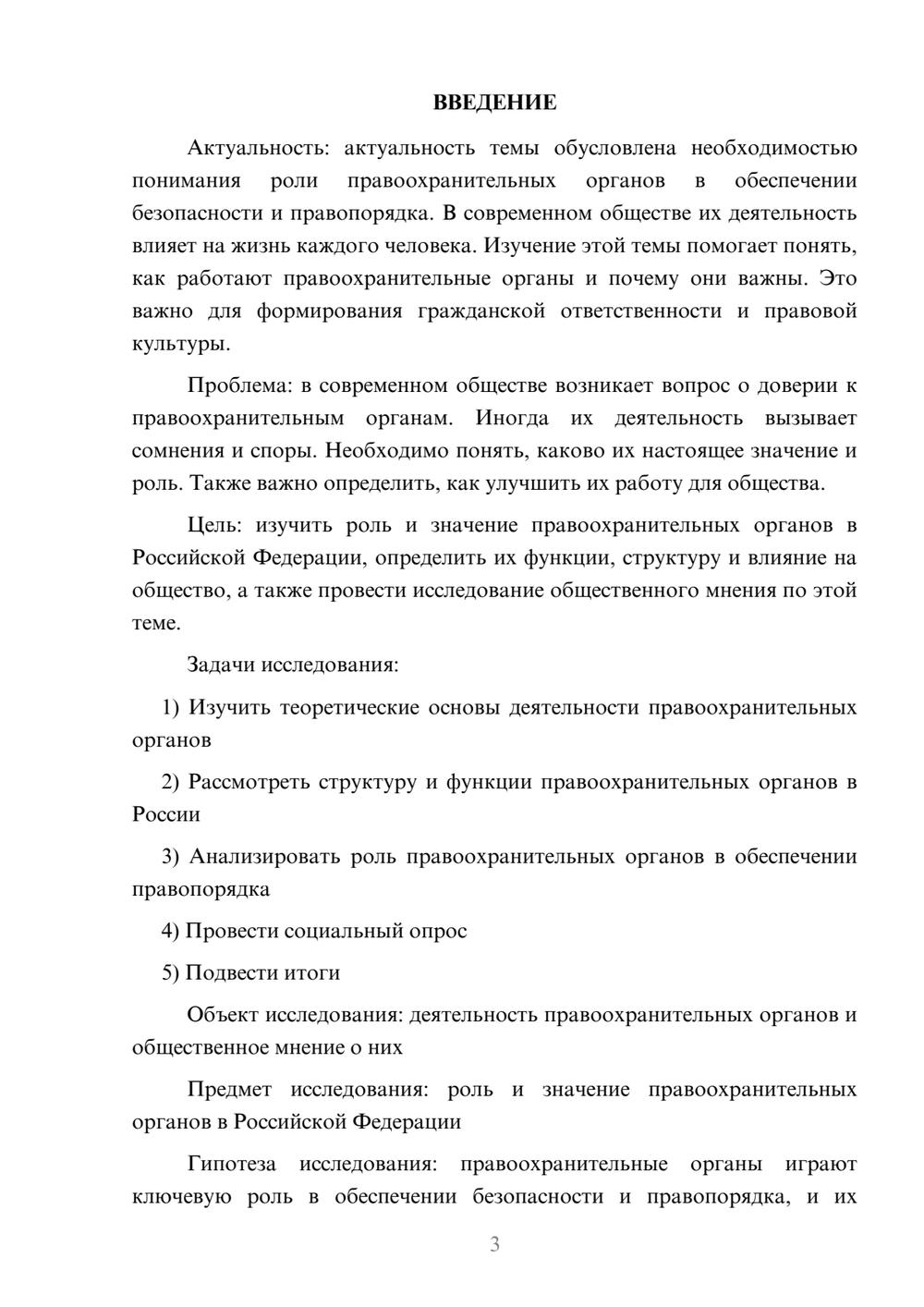 ВВЕДЕНИЕ

Актуальность: актуальность темы обусловлена необходимостью понимания роли правоохранительных органов в обеспечении безопасности и правопорядка. В современном обществе их деятельность влияет на жизнь каждого человека. Изучение этой темы помогает понять, как работают правоохранительные органы и почему они важны. Это важно для формирования гражданской ответственности и правовой культуры.

Проблема: в современном обществе возникает вопрос о доверии к правоохранительным органам. Иногда их деятельность вызывает сомнения и споры. Необходимо понять, каково их настоящее значение и роль. Также важно определить, как улучшить их работу для общества.

Цель: изучить роль и значение правоохранительных органов в Российской Федерации, определить их функции, структуру и влияние на общество, а также провести исследование общественного мнения по этой теме.

Задачи исследования:

1) Изучить теоретические основы деятельности правоохранительных органов

2) Рассмотреть структуру и функции правоохранительных органов в России

3) Анализировать роль правоохранительных органов в обеспечении правопорядка

4) Провести социальный опрос

5) Подвести итоги

Объект исследования: деятельность правоохранительных органов и общественное мнение о них

Предмет исследования: роль и значение правоохранительных органов в Российской Федерации

Гипотеза исследования: правоохранительные органы играют ключевую роль в обеспечении безопасности и правопорядка, и их

3